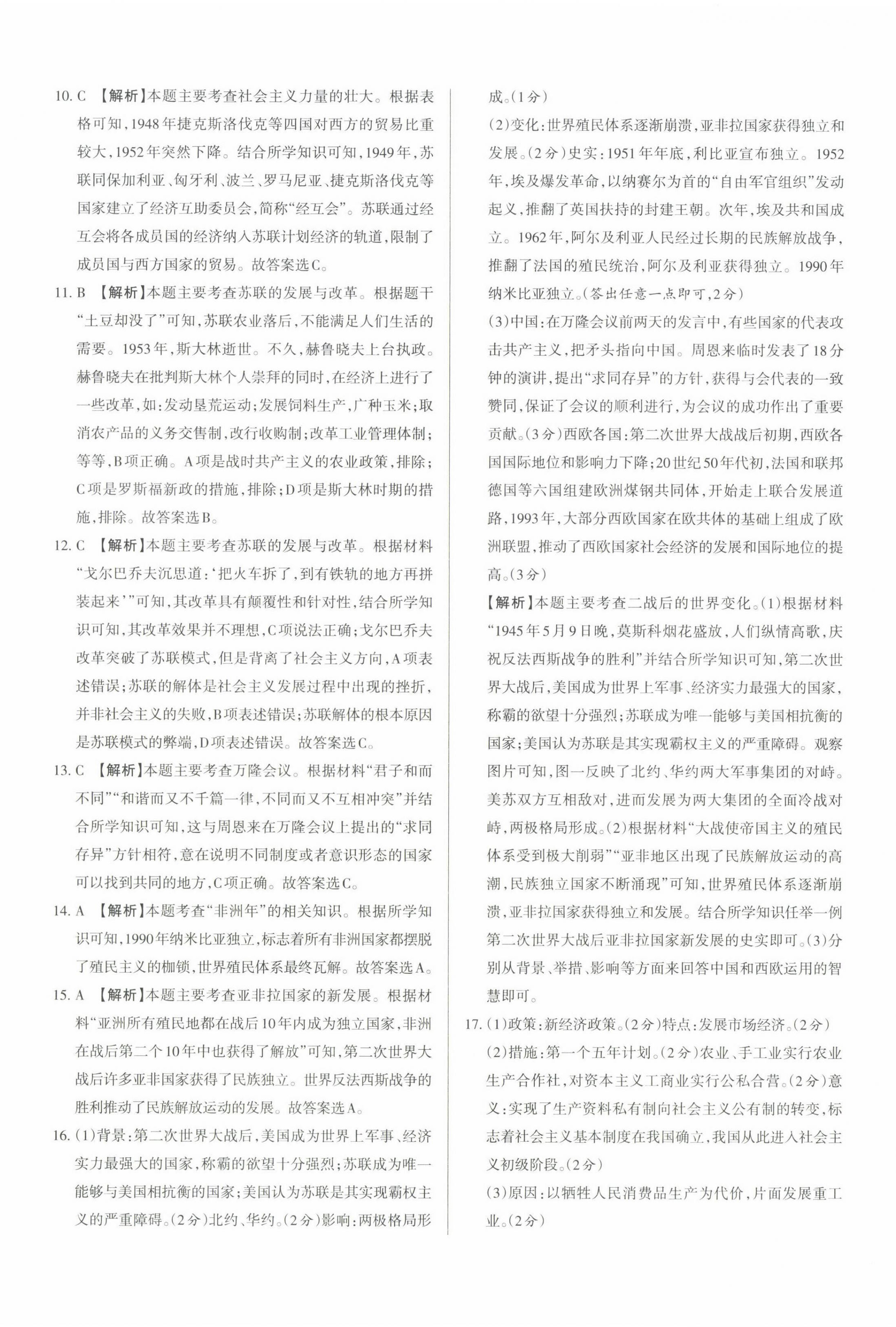 10. C 【解析】本题主要考查社会主义力量的壮大。根据表格可知,1948年捷克斯洛伐克等四国对西方的贸易比重较大,1952年突然下降。结合所学知识可知,1949年,苏联同保加利亚、匈牙利、波兰、罗马尼亚、捷克斯洛伐克等国家建立了经济互助委员会,简称“经互会”。苏联通过经互会将各成员国的经济纳入苏联计划经济的轨道,限制了成员国与西方国家的贸易。故答案选C。

11. B 【解析】本题主要考查苏联的发展与改革。根据题干“土豆却没了”可知,苏联农业落后,不能满足人们生活的需要。1953年,斯大林逝世。不久,赫鲁晓夫上台执政。赫鲁晓夫在批判斯大林个人崇拜的同时,在经济上进行了一些改革,如:发动垦荒运动;发展饲料生产,广种玉米;取消农产品的义务交售制,改行收购制;改革工业管理体制;等等,B项正确。A项是战时共产主义的农业政策,排除;C项是罗斯福新政的措施,排除;D项是斯大林时期的措施,排除。故答案选B。

12. C 【解析】本题主要考查苏联的发展与改革。根据材料“戈尔巴乔夫沉思道:‘把火车拆了,到有铁轨的地方再拼装起来’”可知,其改革具有颠覆性和针对性,结合所学知识可知,其改革效果并不理想,C项说法正确;戈尔巴乔夫改革突破了苏联模式,但是背离了社会主义方向,A项表述错误;苏联的解体是社会主义发展过程中出现的挫折,并非社会主义的失败,B项表述错误;苏联解体的根本原因是苏联模式的弊端,D项表述错误。故答案选C。

13. C 【解析】本题主要考查万隆会议。根据材料“君子和而不同”“和谐而又不千篇一律,不同而又不互相冲突”并结合所学知识可知,这与周恩来在万隆会议上提出的“求同存异”方针相符,意在说明不同制度或者意识形态的国家可以找到共同的地方,C项正确。故答案选C。

14. A 【解析】本题考查“非洲年”的相关知识。根据所学知识可知,1990年纳米比亚独立,标志着所有非洲国家都摆脱了殖民主义的枷锁,世界殖民体系最终瓦解。故答案选A。

15. A 【解析】本题主要考查亚非拉国家的新发展。根据材料“亚洲所有殖民地都在战后10年内成为独立国家,非洲在战后第二个10年中也获得了解放”可知,第二次世界大战后许多亚非国家获得了民族独立。世界反法西斯战争的胜利推动了民族解放运动的发展。故答案选A。

16. (1)背景:第二次世界大战后,美国成为世界上军事、经济实力最强大的国家,称霸的欲望十分强烈;苏联成为唯一能够与美国相抗衡的国家;美国认为苏联是其实现霸权主义的严重障碍。(2分)北约、华约。(2分)影响:两极格局形成。(1分)

(2)变化:世界殖民体系逐渐崩溃,亚非拉国家获得独立和发展。(2分)史实:1951年年底,利比亚宣布独立。1952年,埃及爆发革命,以纳赛尔为首的“自由军官组织”发动起义,推翻了英国扶持的封建王朝。次年,埃及共和国成立。1962年,阿尔及利亚人民经过长期的民族解放战争,推翻了法国的殖民统治,阿尔及利亚获得独立。1990年纳米比亚独立。(答出任意一点即可,2分)

(3)中国:在万隆会议前两天的发言中,有些国家的代表攻击共产主义,把矛头指向中国。周恩来临时发表了18分钟的演讲,提出“求同存异”的方针,获得与会代表的一致赞同,保证了会议的顺利进行,为会议的成功作出了重要贡献。(3分)西欧各国:第二次世界大战战后初期,西欧各国国际地位和影响力下降;20世纪50年代初,法国和联邦德国等六国组建欧洲煤钢共同体,开始走上联合发展道路,1993年,大部分西欧国家在欧共体的基础上组成了欧洲联盟,推动了西欧国家社会经济的发展和国际地位的提高。(3分)

【解析】本题主要考查二战后的世界变化。(1)根据材料“1945年5月9日晚,莫斯科烟花盛放,人们纵情高歌,庆祝反法西斯战争的胜利”并结合所学知识可知,第二次世界大战后,美国成为世界上军事、经济实力最强大的国家,称霸的欲望十分强烈;苏联成为唯一能够与美国相抗衡的国家;美国认为苏联是其实现霸权主义的严重障碍。观察图片可知,图一反映了北约、华约两大军事集团的对峙。美苏双方互相敌对,进而发展为两大集团的全面冷战对峙,两极格局形成。(2)根据材料“大战使帝国主义的殖民体系受到极大削弱”“亚非地区出现了民族解放运动的高潮,民族独立国家不断涌现”可知,世界殖民体系逐渐崩溃,亚非拉国家获得独立和发展。结合所学知识任举一例第二次世界大战后亚非拉国家新发展的史实即可。(3)分别从背景、举措、影响等方面来回答中国和西欧运用的智慧即可。

17. (1)政策:新经济政策。(2分)特点:发展市场经济。(2分)

(2)措施:第一个五年计划。(2分)农业、手工业实行农业生产合作社,对资本主义工商业实行公私合营。(2分)意义:实现了生产资料私有制向社会主义公有制的转变,标志着社会主义基本制度在我国确立,我国从此进入社会主义初级阶段。(2分)

(3)原因:以牺牲人民消费品生产为代价,片面发展重工业。(2分)